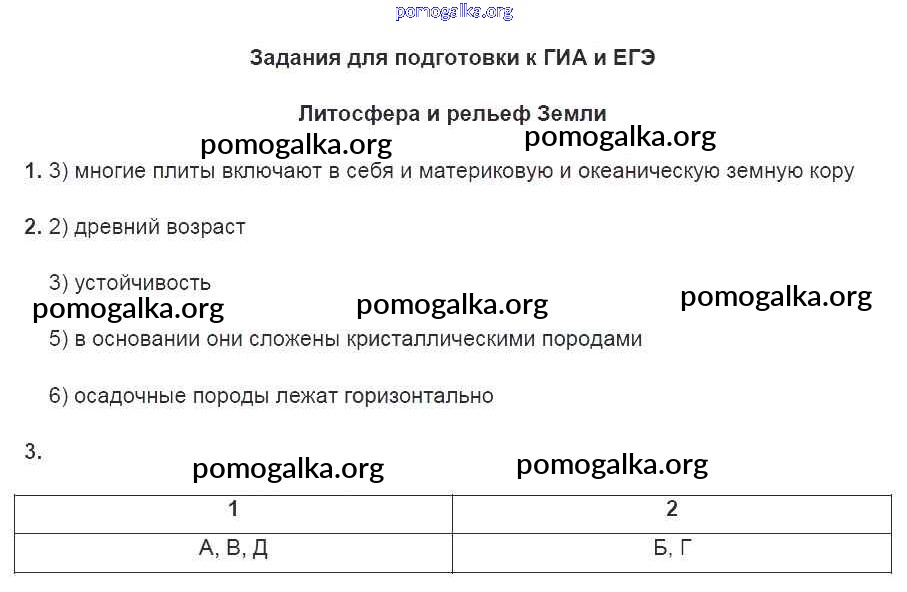 pomogalka.org

Задания для подготовки к ГИА и ЕГЭ

Литосфера и рельеф Земли

pomogalka.org pomogalka.org

1. 3) многие плиты включают в себя и материковую и океаническую земную кору

2. 2) древний возраст

3) устойчивость

pomogalka.org pomogalka.org pomogalka.org

5) в основании они сложены кристаллическими породами

6) осадочные породы лежат горизонтально

3.

pomogalka.org pomogalka.org

| 1 | 2 |
|---|---|
| А, В, Д | Б, Г |